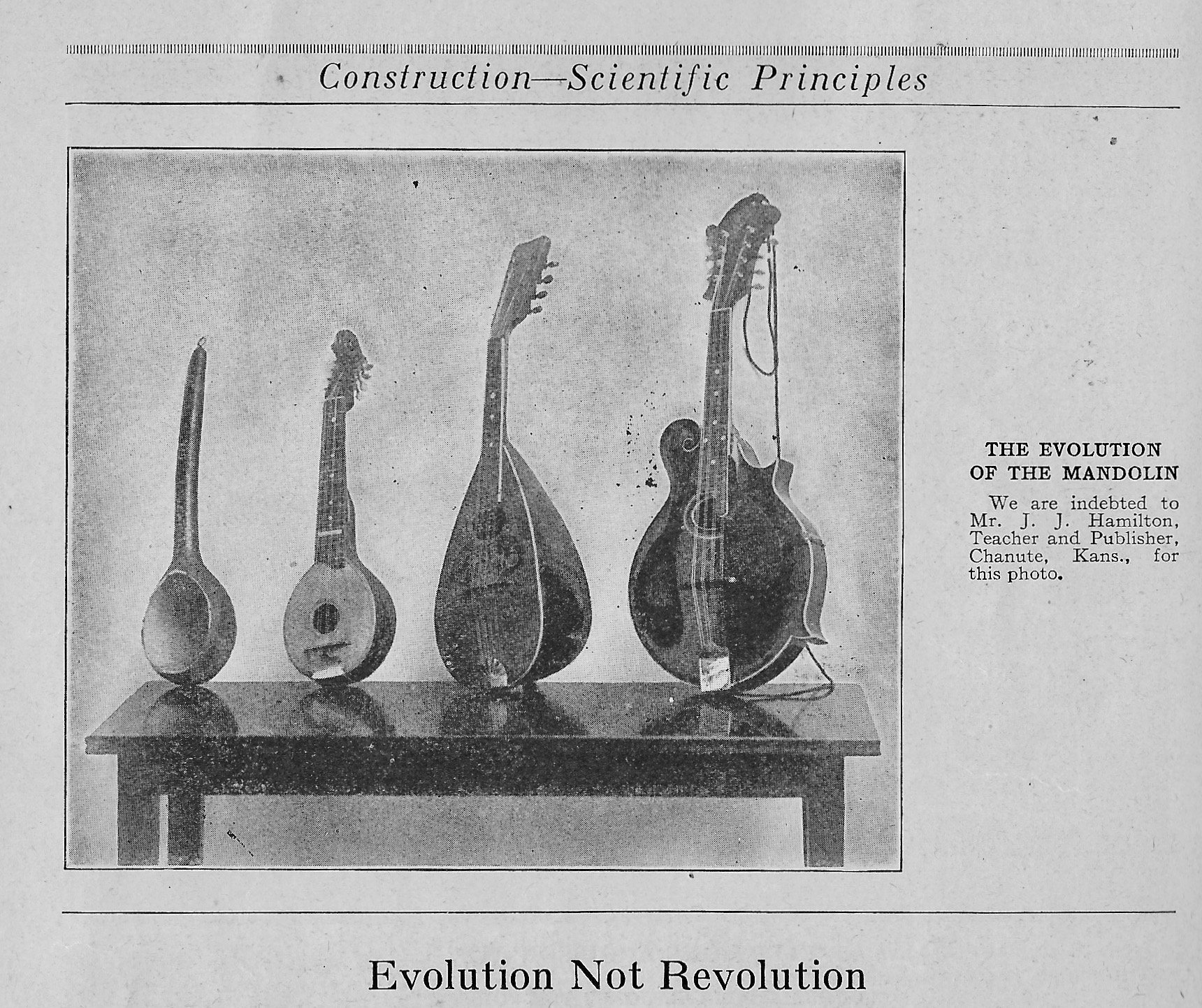 Construction—Scientific Principles

THE EVOLUTION OF THE MANDOLIN

We are indebted to Mr. J. J. Hamilton, Teacher and Publisher, Chanute, Kans., for this photo.

Evolution Not Revolution